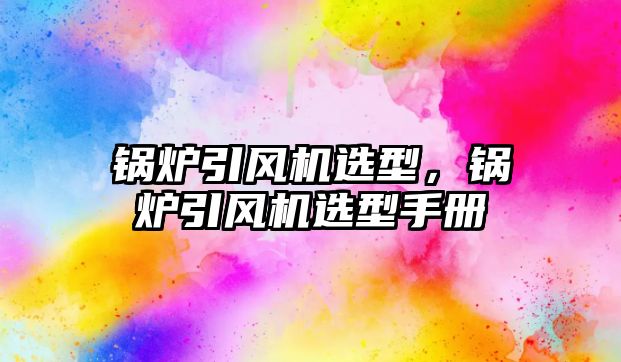 锅炉引风机选型，锅炉引风机选型手册